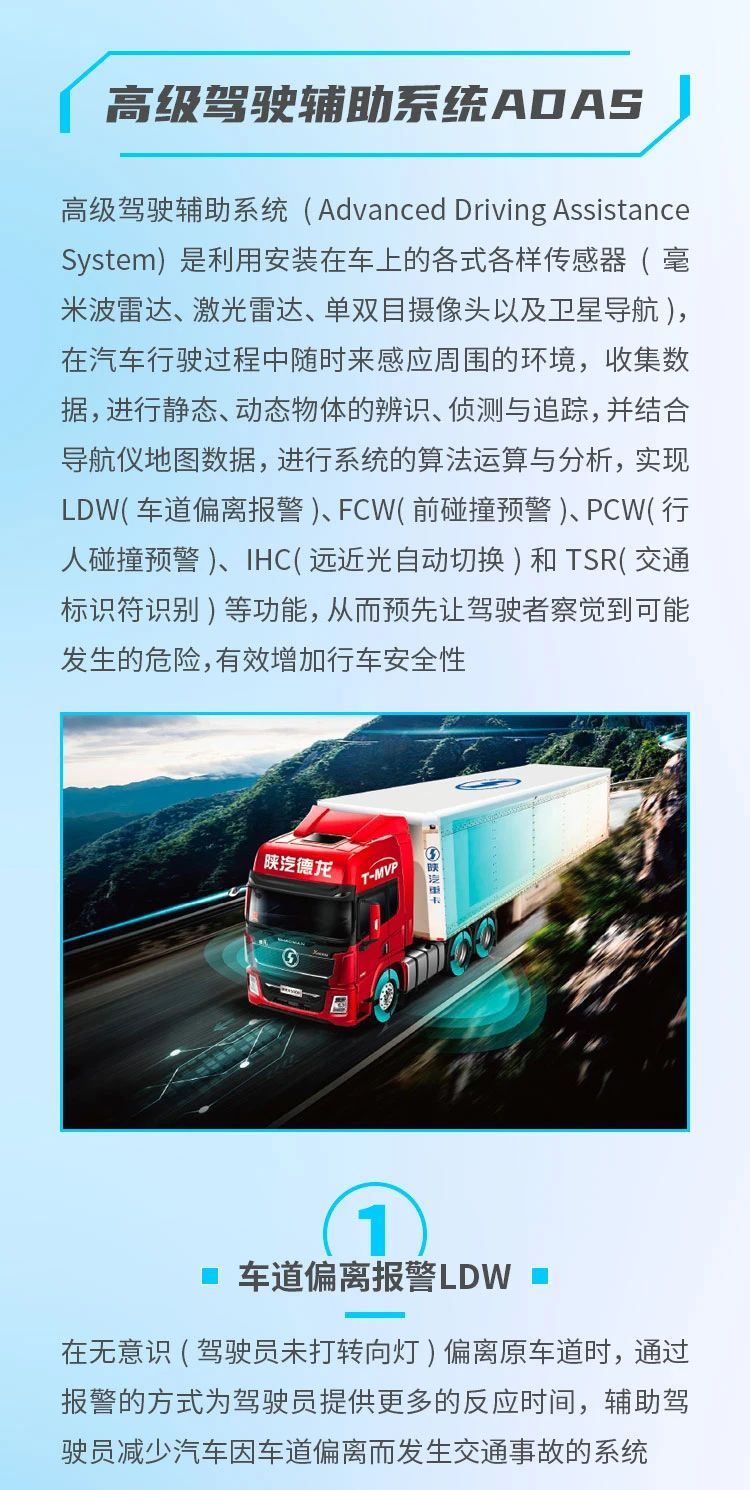 高级驾驶辅助系统ADAS

高级驾驶辅助系统（Advanced Driving Assistance System）是利用安装在车上的各式各样传感器（毫米波雷达、激光雷达、单双目摄像头以及卫星导航），在汽车行驶过程中随时来感应周围的环境，收集数据，进行静态、动态物体的辨识、侦测与追踪，并结合导航仪地图数据，进行系统的算法运算与分析，实现LDW（车道偏离报警）、FCW（前碰撞预警）、PCW（行人碰撞预警）、IHC（远近光自动切换）和TSR（交通标识符识别）等功能，从而预先让驾驶者察觉到可能发生的危险，有效增加行车安全性

陕汽德龙
T-MVP
陕汽重卡

1

车道偏离报警LDW

在无意识（驾驶员未打转向灯）偏离原车道时，通过报警的方式为驾驶员提供更多的反应时间，辅助驾驶员减少汽车因车道偏离而发生交通事故的系统